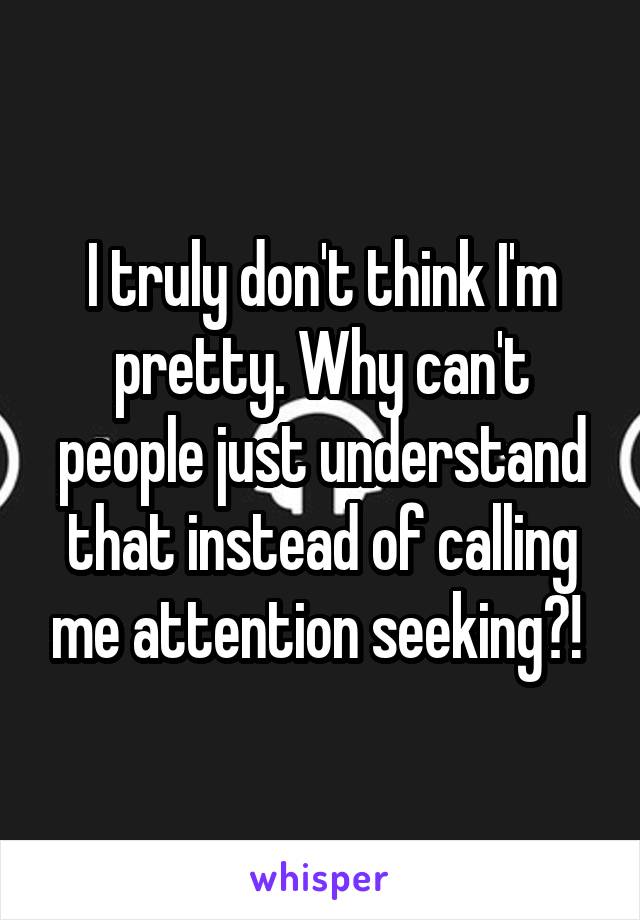 I truly don't think I'm pretty. Why can't people just understand that instead of calling me attention seeking?!

whisper